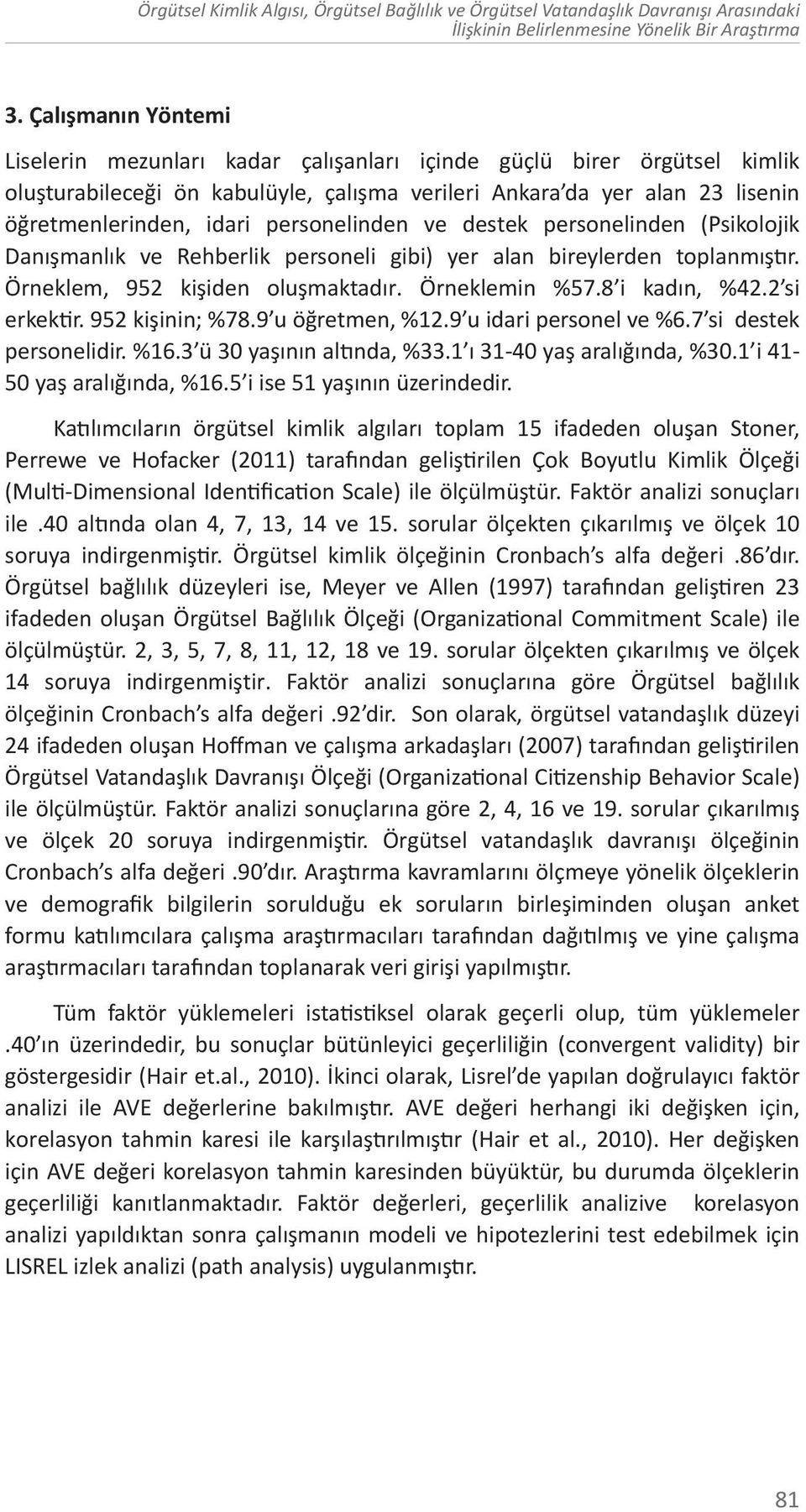 Örgütsel Kimlik Algısı, Örgütsel Bağlılık ve Örgütsel Vatandaşlık Davranışı Arasındaki İlişkinin Belirlenmesine Yönelik Bir Araştırma

3. Çalışmanın Yöntemi

Liselerin mezunları kadar çalışanları içinde güçlü birer örgütsel kimlik oluşturabileceği ön kabulüyle, çalışma verileri Ankara'da yer alan 23 lisenin öğretmenlerinden, idari personelinden ve destek personelinden (Psikolojik Danışmanlık ve Rehberlik personeli gibi) yer alan bireylerden toplanmıştır. Örneklem, 952 kişiden oluşmaktadır. Örneklemin %57.8'i kadın, %42.2'si erkektir. 952 kişinin; %78.9'u öğretmen, %12.9'u idari personel ve %6.7'si destek personelidir. %16.3'ü 30 yaşının altında, %33.1'ı 31-40 yaş aralığında, %30.1'i 41-50 yaş aralığında, %16.5'i ise 51 yaşının üzerindedir.

Katılımcıların örgütsel kimlik algıları toplam 15 ifadeden oluşan Stoner, Perrewe ve Hofacker (2011) tarafından geliştirilen Çok Boyutlu Kimlik Ölçeği (Multi-Dimensional Identification Scale) ile ölçülmüştür. Faktör analizi sonuçları ile .40 altında olan 4, 7, 13, 14 ve 15. sorular ölçekten çıkarılmış ve ölçek 10 soruya indirgenmiştir. Örgütsel kimlik ölçeğinin Cronbach's alfa değeri .86'dır. Örgütsel bağlılık düzeyleri ise, Meyer ve Allen (1997) tarafından geliştiren 23 ifadeden oluşan Örgütsel Bağlılık Ölçeği (Organizational Commitment Scale) ile ölçülmüştür. 2, 3, 5, 7, 8, 11, 12, 18 ve 19. sorular ölçekten çıkarılmış ve ölçek 14 soruya indirgenmiştir. Faktör analizi sonuçlarına göre Örgütsel bağlılık ölçeğinin Cronbach's alfa değeri .92'dir. Son olarak, örgütsel vatandaşlık düzeyi 24 ifadeden oluşan Hoffman ve çalışma arkadaşları (2007) tarafından geliştirilen Örgütsel Vatandaşlık Davranışı Ölçeği (Organizational Citizenship Behavior Scale) ile ölçülmüştür. Faktör analizi sonuçlarına göre 2, 4, 16 ve 19. sorular çıkarılmış ve ölçek 20 soruya indirgenmiştir. Örgütsel vatandaşlık davranışı ölçeğinin Cronbach's alfa değeri .90'dır. Araştırma kavramlarını ölçmeye yönelik ölçeklerin ve demografik bilgilerin sorulduğu ek soruların birleşiminden oluşan anket formu katılımcılara çalışma araştırmacıları tarafından dağıtılmış ve yine çalışma araştırmacıları tarafından toplanarak veri girişi yapılmıştır.

Tüm faktör yüklemeleri istatistiksel olarak geçerli olup, tüm yüklemeler .40'ın üzerindedir, bu sonuçlar bütünleyici geçerliliğin (convergent validity) bir göstergesidir (Hair et.al., 2010). İkinci olarak, Lisrel'de yapılan doğrulayıcı faktör analizi ile AVE değerlerine bakılmıştır. AVE değeri herhangi iki değişken için, korelasyon tahmin karesi ile karşılaştırılmıştır (Hair et al., 2010). Her değişken için AVE değeri korelasyon tahmin karesinden büyüktür, bu durumda ölçeklerin geçerliliği kanıtlanmaktadır. Faktör değerleri, geçerlilik analizive korelasyon analizi yapıldıktan sonra çalışmanın modeli ve hipotezlerini test edebilmek için LISREL izlek analizi (path analysis) uygulanmıştır.

81